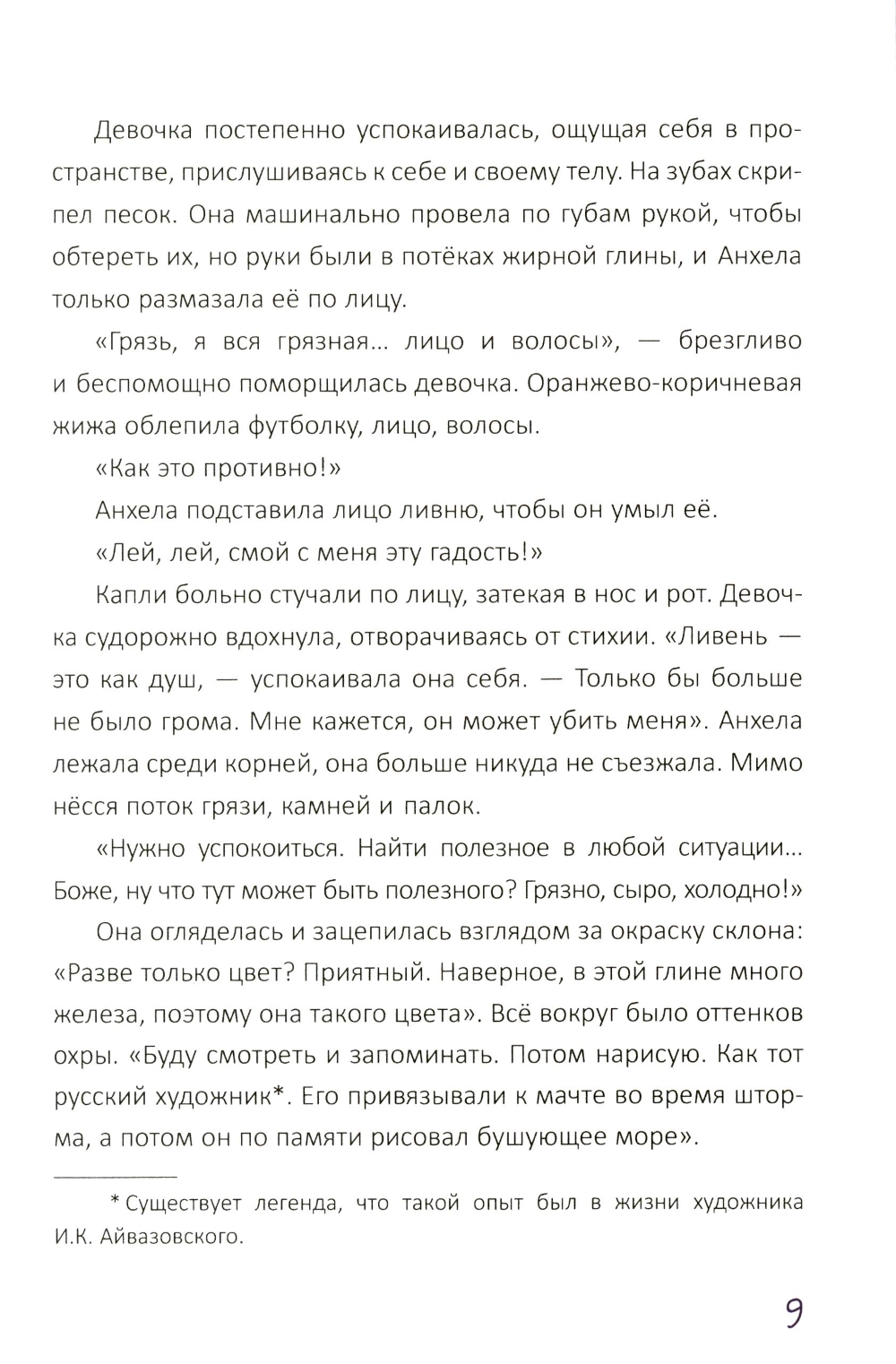 Девочка постепенно успокаивалась, ощущая себя в пространстве, прислушиваясь к себе и своему телу. На зубах скрипел песок. Она машинально провела по губам рукой, чтобы обтереть их, но руки были в потёках жирной глины, и Анхела только размазала её по лицу.

«Грязь, я вся грязная... лицо и волосы», — брезгливо и беспомощно поморщилась девочка. Оранжево-коричневая жижа облепила футболку, лицо, волосы.

«Как это противно!»

Анхела подставила лицо ливню, чтобы он умыл её.

«Лей, лей, смой с меня эту гадость!»

Капли больно стучали по лицу, затекая в нос и рот. Девочка судорожно вдохнула, отворачиваясь от стихии. «Ливень — это как душ, — успокаивала она себя. — Только бы больше не было грома. Мне кажется, он может убить меня». Анхела лежала среди корней, она больше никуда не съезжала. Мимо нёсся поток грязи, камней и палок.

«Нужно успокоиться. Найти полезное в любой ситуации... Боже, ну что тут может быть полезного? Грязно, сыро, холодно!»

Она огляделась и зацепилась взглядом за окраску склона: «Разве только цвет? Приятный. Наверное, в этой глине много железа, поэтому она такого цвета». Всё вокруг было оттенков охры. «Буду смотреть и запоминать. Потом нарисую. Как тот русский художник*. Его привязывали к мачте во время шторма, а потом он по памяти рисовал бушующее море».

* Существует легенда, что такой опыт был в жизни художника И.К. Айвазовского.

9